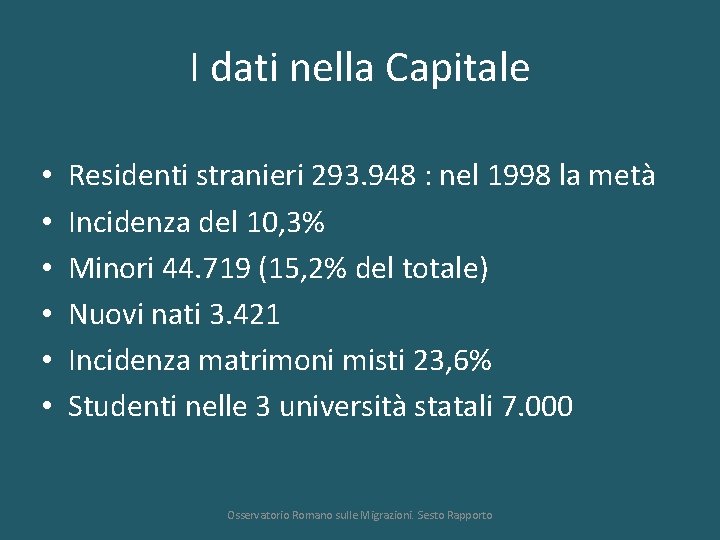 I dati nella Capitale

• Residenti stranieri 293.948 : nel 1998 la metà
• Incidenza del 10,3%
• Minori 44.719 (15,2% del totale)
• Nuovi nati 3.421
• Incidenza matrimoni misti 23,6%
• Studenti nelle 3 università statali 7.000

Osservatorio Romano sulle Migrazioni. Sesto Rapporto